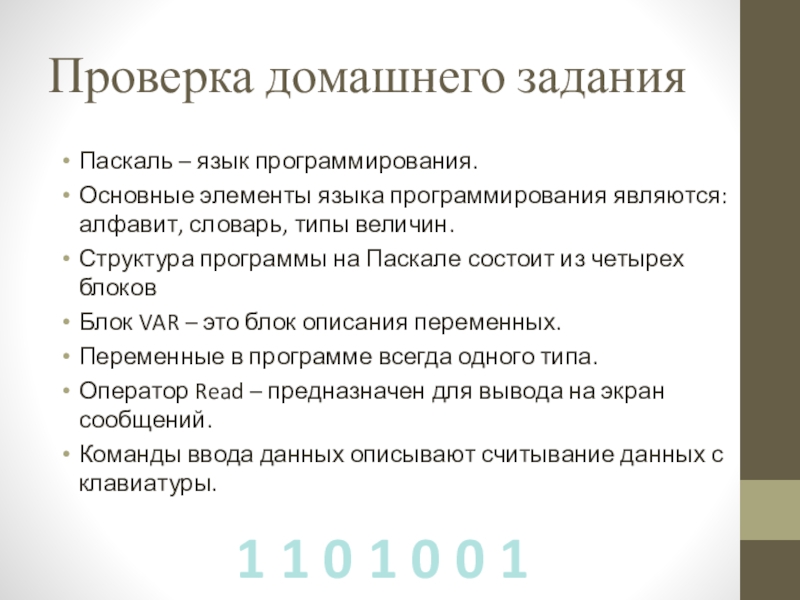 Проверка домашнего задания

• Паскаль – язык программирования.
• Основные элементы языка программирования являются: алфавит, словарь, типы величин.
• Структура программы на Паскале состоит из четырех блоков
• Блок VAR – это блок описания переменных.
• Переменные в программе всегда одного типа.
• Оператор Read – предназначен для вывода на экран сообщений.
• Команды ввода данных описывают считывание данных с клавиатуры.

1 1 0 1 0 0 1